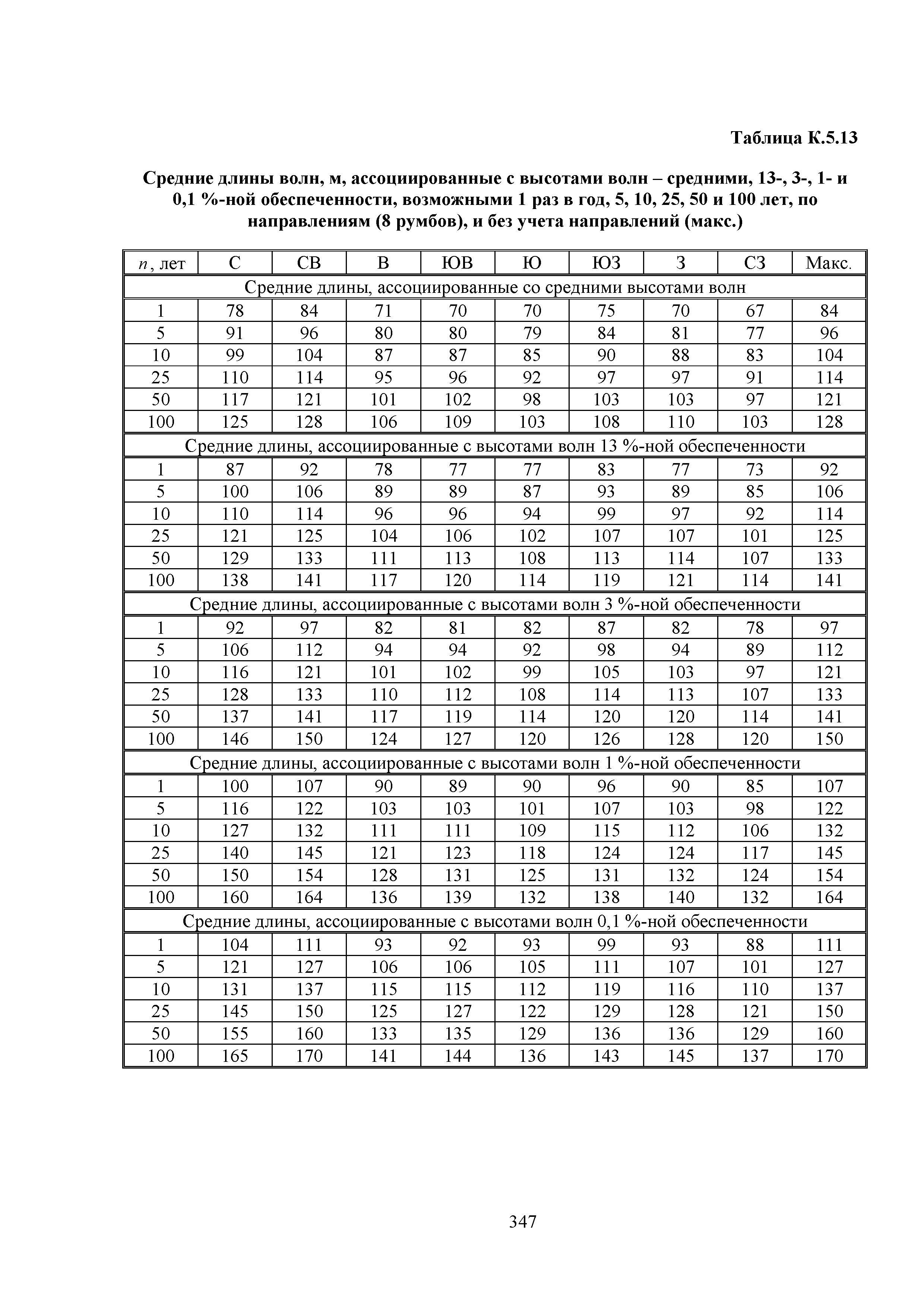 Таблица К.5.13

Средние длины волн, м, ассоциированные с высотами волн – средними, 13-, 3-, 1- и 0,1 %-ной обеспеченности, возможными 1 раз в год, 5, 10, 25, 50 и 100 лет, по направлениям (8 румбов), и без учета направлений (макс.)

| $n$, лет | С | СВ | В | ЮВ | Ю | ЮЗ | З | СЗ | Макс. |
|---|---|---|---|---|---|---|---|---|---|
| Средние длины, ассоциированные со средними высотами волн | | | | | | | | | |
| 1 | 78 | 84 | 71 | 70 | 70 | 75 | 70 | 67 | 84 |
| 5 | 91 | 96 | 80 | 80 | 79 | 84 | 81 | 77 | 96 |
| 10 | 99 | 104 | 87 | 87 | 85 | 90 | 88 | 83 | 104 |
| 25 | 110 | 114 | 95 | 96 | 92 | 97 | 97 | 91 | 114 |
| 50 | 117 | 121 | 101 | 102 | 98 | 103 | 103 | 97 | 121 |
| 100 | 125 | 128 | 106 | 109 | 103 | 108 | 110 | 103 | 128 |
| Средние длины, ассоциированные с высотами волн 13 %-ной обеспеченности | | | | | | | | | |
| 1 | 87 | 92 | 78 | 77 | 77 | 83 | 77 | 73 | 92 |
| 5 | 100 | 106 | 89 | 89 | 87 | 93 | 89 | 85 | 106 |
| 10 | 110 | 114 | 96 | 96 | 94 | 99 | 97 | 92 | 114 |
| 25 | 121 | 125 | 104 | 106 | 102 | 107 | 107 | 101 | 125 |
| 50 | 129 | 133 | 111 | 113 | 108 | 113 | 114 | 107 | 133 |
| 100 | 138 | 141 | 117 | 120 | 114 | 119 | 121 | 114 | 141 |
| Средние длины, ассоциированные с высотами волн 3 %-ной обеспеченности | | | | | | | | | |
| 1 | 92 | 97 | 82 | 81 | 82 | 87 | 82 | 78 | 97 |
| 5 | 106 | 112 | 94 | 94 | 92 | 98 | 94 | 89 | 112 |
| 10 | 116 | 121 | 101 | 102 | 99 | 105 | 103 | 97 | 121 |
| 25 | 128 | 133 | 110 | 112 | 108 | 114 | 113 | 107 | 133 |
| 50 | 137 | 141 | 117 | 119 | 114 | 120 | 120 | 114 | 141 |
| 100 | 146 | 150 | 124 | 127 | 120 | 126 | 128 | 120 | 150 |
| Средние длины, ассоциированные с высотами волн 1 %-ной обеспеченности | | | | | | | | | |
| 1 | 100 | 107 | 90 | 89 | 90 | 96 | 90 | 85 | 107 |
| 5 | 116 | 122 | 103 | 103 | 101 | 107 | 103 | 98 | 122 |
| 10 | 127 | 132 | 111 | 111 | 109 | 115 | 112 | 106 | 132 |
| 25 | 140 | 145 | 121 | 123 | 118 | 124 | 124 | 117 | 145 |
| 50 | 150 | 154 | 128 | 131 | 125 | 131 | 132 | 124 | 154 |
| 100 | 160 | 164 | 136 | 139 | 132 | 138 | 140 | 132 | 164 |
| Средние длины, ассоциированные с высотами волн 0,1 %-ной обеспеченности | | | | | | | | | |
| 1 | 104 | 111 | 93 | 92 | 93 | 99 | 93 | 88 | 111 |
| 5 | 121 | 127 | 106 | 106 | 105 | 111 | 107 | 101 | 127 |
| 10 | 131 | 137 | 115 | 115 | 112 | 119 | 116 | 110 | 137 |
| 25 | 145 | 150 | 125 | 127 | 122 | 129 | 128 | 121 | 150 |
| 50 | 155 | 160 | 133 | 135 | 129 | 136 | 136 | 129 | 160 |
| 100 | 165 | 170 | 141 | 144 | 136 | 143 | 145 | 137 | 170 |

347